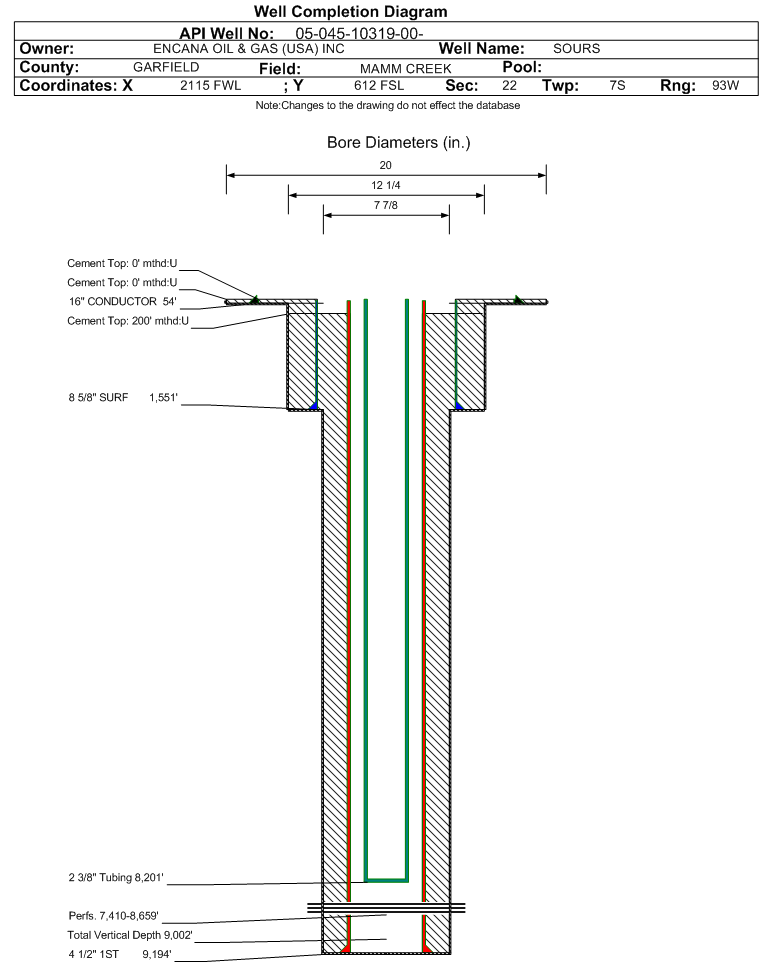 Well Completion Diagram

API Well No: 05-045-10319-00-

Owner: ENCANA OIL & GAS (USA) INC Well Name: SOURS

County: GARFIELD Field: MAMM CREEK Pool:

Coordinates: X 2115 FWL ; Y 612 FSL Sec: 22 Twp: 7S Rng: 93W

Note:Changes to the drawing do not effect the database

Bore Diameters (in.)

20

12 1/4

7 7/8

Cement Top: 0' mthd:U

Cement Top: 0' mthd:U

16" CONDUCTOR 54'

Cement Top: 200' mthd:U

8 5/8" SURF 1,551'

2 3/8" Tubing 8,201'

Perfs. 7,410-8,659'

Total Vertical Depth 9,002'

4 1/2" 1ST 9,194'